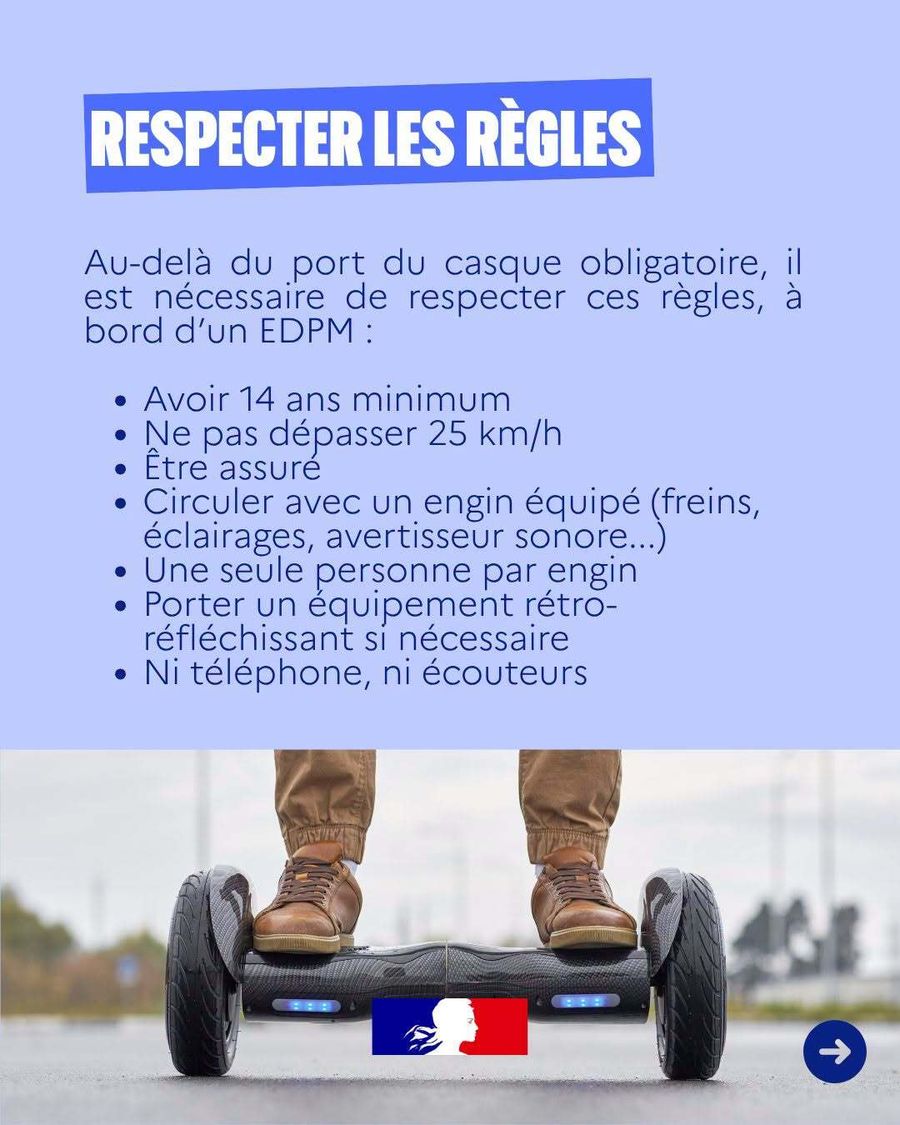 RESPECTER LES RÈGLES

Au-delà du port du casque obligatoire, il est nécessaire de respecter ces règles, à bord d'un EDPM :

• Avoir 14 ans minimum
• Ne pas dépasser 25 km/h
• Être assuré
• Circuler avec un engin équipé (freins, éclairages, avertisseur sonore...)
• Une seule personne par engin
• Porter un équipement rétro-réfléchissant si nécessaire
• Ni téléphone, ni écouteurs